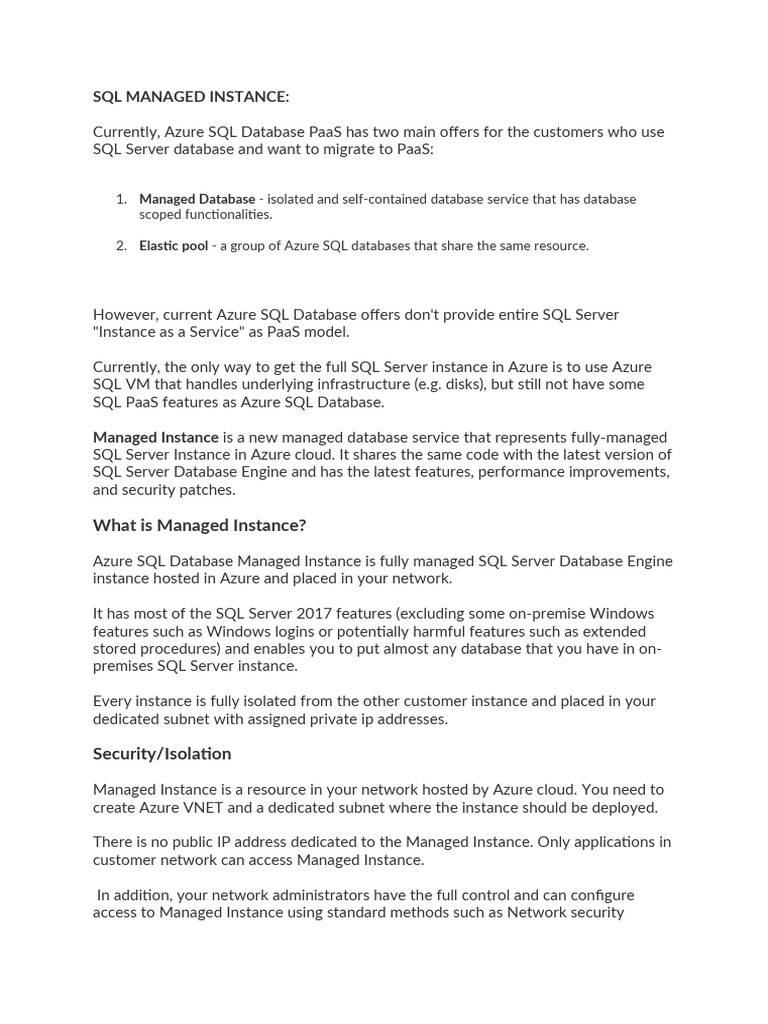 SQL MANAGED INSTANCE:

Currently, Azure SQL Database PaaS has two main offers for the customers who use SQL Server database and want to migrate to PaaS:

1. Managed Database - isolated and self-contained database service that has database scoped functionalities.

2. Elastic pool - a group of Azure SQL databases that share the same resource.

However, current Azure SQL Database offers don't provide entire SQL Server "Instance as a Service" as PaaS model.

Currently, the only way to get the full SQL Server instance in Azure is to use Azure SQL VM that handles underlying infrastructure (e.g. disks), but still not have some SQL PaaS features as Azure SQL Database.

Managed Instance is a new managed database service that represents fully-managed SQL Server Instance in Azure cloud. It shares the same code with the latest version of SQL Server Database Engine and has the latest features, performance improvements, and security patches.

What is Managed Instance?

Azure SQL Database Managed Instance is fully managed SQL Server Database Engine instance hosted in Azure and placed in your network.

It has most of the SQL Server 2017 features (excluding some on-premise Windows features such as Windows logins or potentially harmful features such as extended stored procedures) and enables you to put almost any database that you have in on-premises SQL Server instance.

Every instance is fully isolated from the other customer instance and placed in your dedicated subnet with assigned private ip addresses.

Security/Isolation

Managed Instance is a resource in your network hosted by Azure cloud. You need to create Azure VNET and a dedicated subnet where the instance should be deployed.

There is no public IP address dedicated to the Managed Instance. Only applications in customer network can access Managed Instance.

In addition, your network administrators have the full control and can configure access to Managed Instance using standard methods such as Network security